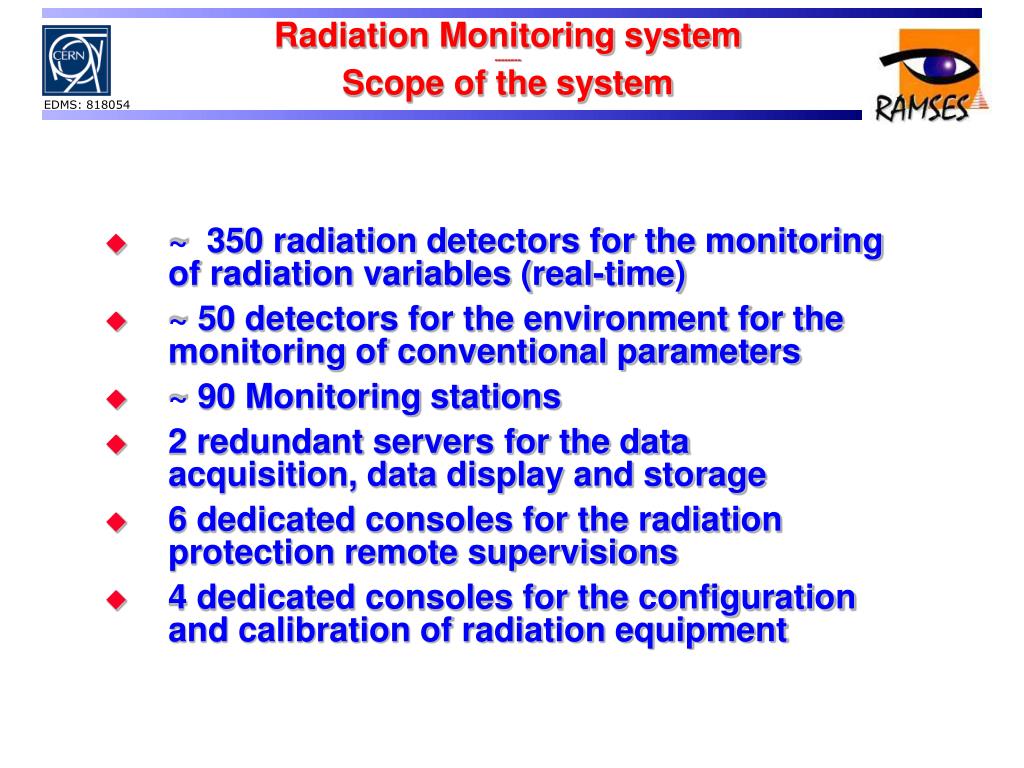 CERN
EDMS: 818054

Radiation Monitoring system
Scope of the system

RAMSES

~ 350 radiation detectors for the monitoring of radiation variables (real-time)

~ 50 detectors for the environment for the monitoring of conventional parameters

~ 90 Monitoring stations

2 redundant servers for the data acquisition, data display and storage

6 dedicated consoles for the radiation protection remote supervisions

4 dedicated consoles for the configuration and calibration of radiation equipment